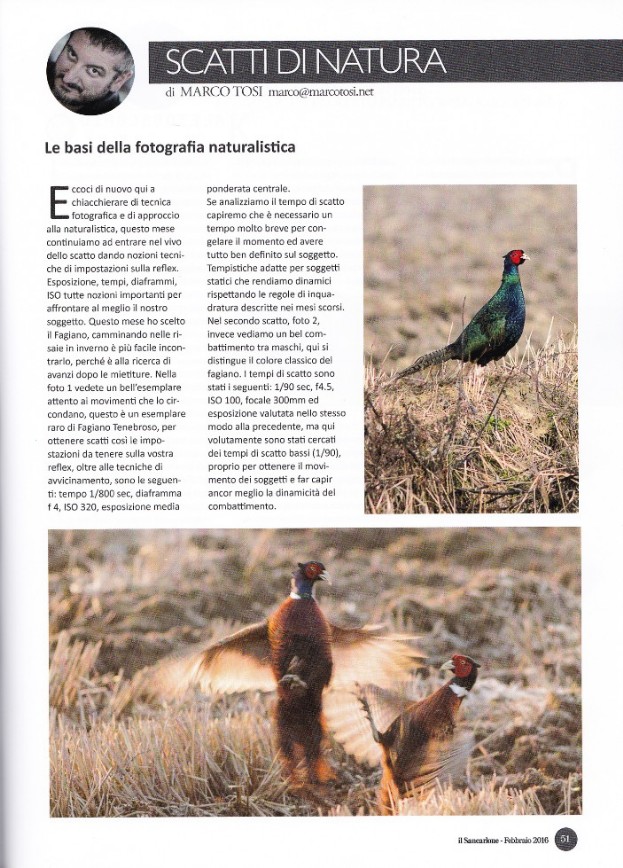 SCATTI DI NATURA
di MARCO TOSI marco@marcotosi.net

Le basi della fotografia naturalistica

Eccoci di nuovo qui a chiacchierare di tecnica fotografica e di approccio alla naturalistica, questo mese continuiamo ad entrare nel vivo dello scatto dando nozioni tecniche di impostazioni sulla reflex. Esposizione, tempi, diaframmi, ISO tutte nozioni importanti per affrontare al meglio il nostro soggetto. Questo mese ho scelto il Fagiano, camminando nelle risaie in inverno è più facile incontrarlo, perché è alla ricerca di avanzi dopo le mietiture. Nella foto 1 vedete un bell'esemplare attento ai movimenti che lo circondano, questo è un esemplare raro di Fagiano Tenebroso, per ottenere scatti così le impostazioni da tenere sulla vostra reflex, oltre alle tecniche di avvicinamento, sono le seguenti: tempo 1/800 sec, diaframma f 4, ISO 320, esposizione media ponderata centrale.

Se analizziamo il tempo di scatto capiremo che è necessario un tempo molto breve per congelare il momento ed avere tutto ben definito sul soggetto. Tempistiche adatte per soggetti statici che rendiamo dinamici rispettando le regole di inquadratura descritte nei mesi scorsi. Nel secondo scatto, foto 2, invece vediamo un bel combattimento tra maschi, qui si distingue il colore classico del fagiano. I tempi di scatto sono stati i seguenti: 1/90 sec, f4.5, ISO 100, focale 300mm ed esposizione valutata nello stesso modo alla precedente, ma qui volutamente sono stati cercati dei tempi di scatto bassi (1/90), proprio per ottenere il movimento dei soggetti e far capir ancor meglio la dinamicità del combattimento.

il Sancarlone - Febbraio 2016 51